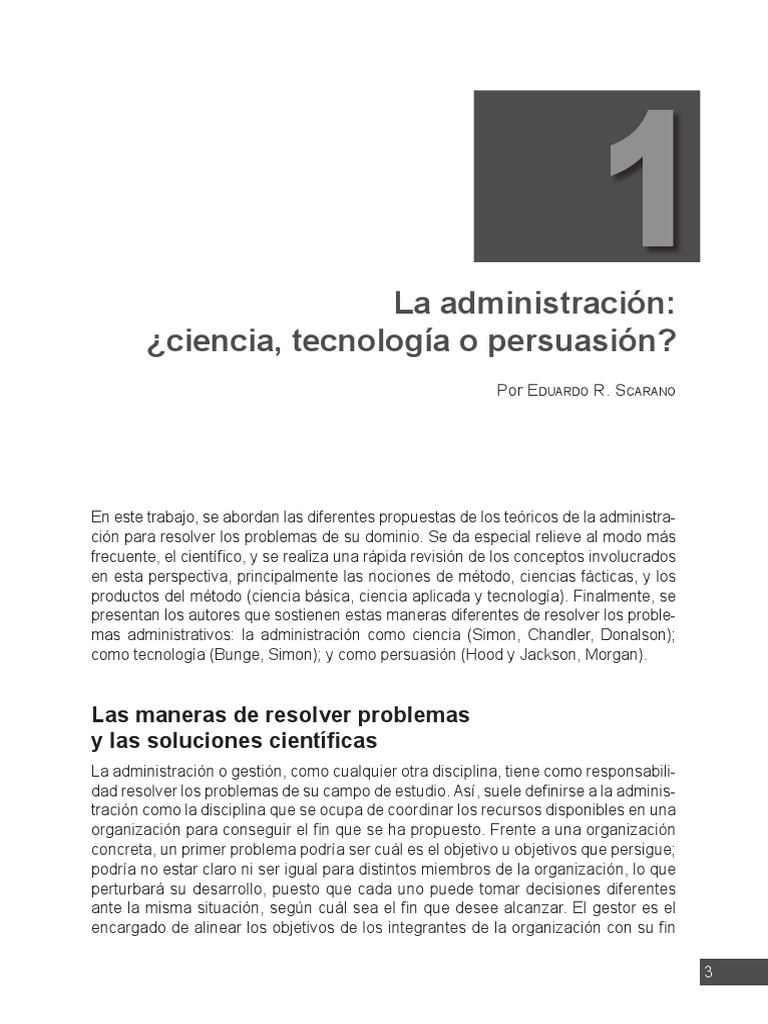 1

La administración: ¿ciencia, tecnología o persuasión?

Por Eduardo R. Scarano

En este trabajo, se abordan las diferentes propuestas de los teóricos de la administración para resolver los problemas de su dominio. Se da especial relieve al modo más frecuente, el científico, y se realiza una rápida revisión de los conceptos involucrados en esta perspectiva, principalmente las nociones de método, ciencias fácticas, y los productos del método (ciencia básica, ciencia aplicada y tecnología). Finalmente, se presentan los autores que sostienen estas maneras diferentes de resolver los problemas administrativos: la administración como ciencia (Simon, Chandler, Donalson); como tecnología (Bunge, Simon); y como persuasión (Hood y Jackson, Morgan).

Las maneras de resolver problemas y las soluciones científicas

La administración o gestión, como cualquier otra disciplina, tiene como responsabilidad resolver los problemas de su campo de estudio. Así, suele definirse a la administración como la disciplina que se ocupa de coordinar los recursos disponibles en una organización para conseguir el fin que se ha propuesto. Frente a una organización concreta, un primer problema podría ser cuál es el objetivo u objetivos que persigue; podría no estar claro ni ser igual para distintos miembros de la organización, lo que perturbará su desarrollo, puesto que cada uno puede tomar decisiones diferentes ante la misma situación, según cuál sea el fin que desee alcanzar. El gestor es el encargado de alinear los objetivos de los integrantes de la organización con su fin

3